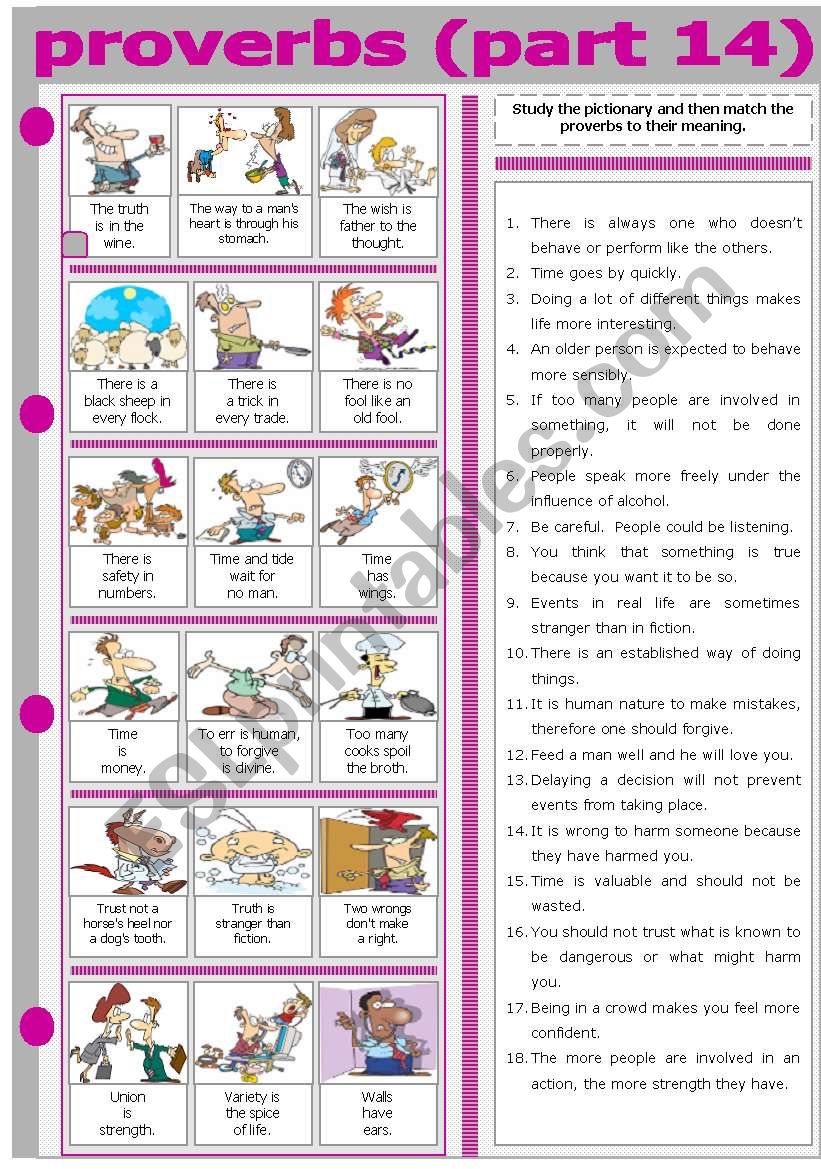 proverbs (part 14)

The truth is in the wine.

The way to a man's heart is through his stomach.

The wish is father to the thought.

There is a black sheep in every flock.

There is a trick in every trade.

There is no fool like an old fool.

There is safety in numbers.

Time and tide wait for no man.

Time has wings.

Time is money.

To err is human, to forgive is divine.

Too many cooks spoil the broth.

Trust not a horse's heel nor a dog's tooth.

Truth is stranger than fiction.

Two wrongs don't make a right.

Union is strength.

Variety is the spice of life.

Walls have ears.

Study the pictionary and then match the proverbs to their meaning.

1. There is always one who doesn't behave or perform like the others.
2. Time goes by quickly.
3. Doing a lot of different things makes life more interesting.
4. An older person is expected to behave more sensibly.
5. If too many people are involved in something, it will not be done properly.
6. People speak more freely under the influence of alcohol.
7. Be careful. People could be listening.
8. You think that something is true because you want it to be so.
9. Events in real life are sometimes stranger than in fiction.
10. There is an established way of doing things.
11. It is human nature to make mistakes, therefore one should forgive.
12. Feed a man well and he will love you.
13. Delaying a decision will not prevent events from taking place.
14. It is wrong to harm someone because they have harmed you.
15. Time is valuable and should not be wasted.
16. You should not trust what is known to be dangerous or what might harm you.
17. Being in a crowd makes you feel more confident.
18. The more people are involved in an action, the more strength they have.

ESLprintables.com